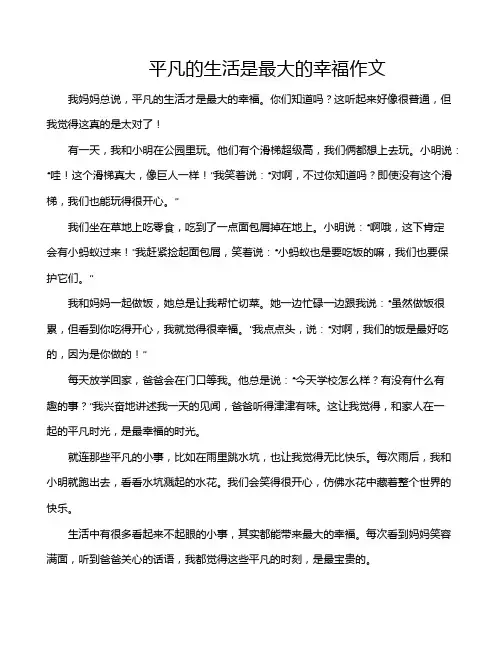 平凡的生活是最大的幸福作文

我妈妈总说，平凡的生活才是最大的幸福。你们知道吗？这听起来好像很普通，但我觉得这真的是太对了！

有一天，我和小明在公园里玩。他们有个滑梯超级高，我们俩都想上去玩。小明说："哇！这个滑梯真大，像巨人一样！"我笑着说："对啊，不过你知道吗？即使没有这个滑梯，我们也能玩得很开心。"

我们坐在草地上吃零食，吃到了一点面包屑掉在地上。小明说："啊哦，这下肯定会有小蚂蚁过来！"我赶紧捡起面包屑，笑着说："小蚂蚁也是要吃饭的嘛，我们也要保护它们。"

我和妈妈一起做饭，她总是让我帮忙切菜。她一边忙碌一边跟我说："虽然做饭很累，但看到你吃得开心，我就觉得很幸福。"我点点头，说："对啊，我们的饭是最好吃的，因为是你做的！"

每天放学回家，爸爸会在门口等我。他总是说："今天学校怎么样？有没有什么有趣的事？"我兴奋地讲述我一天的见闻，爸爸听得津津有味。这让我觉得，和家人在一起的平凡时光，是最幸福的时光。

就连那些平凡的小事，比如在雨里跳水坑，也让我觉得无比快乐。每次雨后，我和小明就跑出去，看看水坑溅起的水花。我们会笑得很开心，仿佛水花中藏着整个世界的快乐。

生活中有很多看起来不起眼的小事，其实都能带来最大的幸福。每次看到妈妈笑容满面，听到爸爸关心的话语，我都觉得这些平凡的时刻，是最宝贵的。